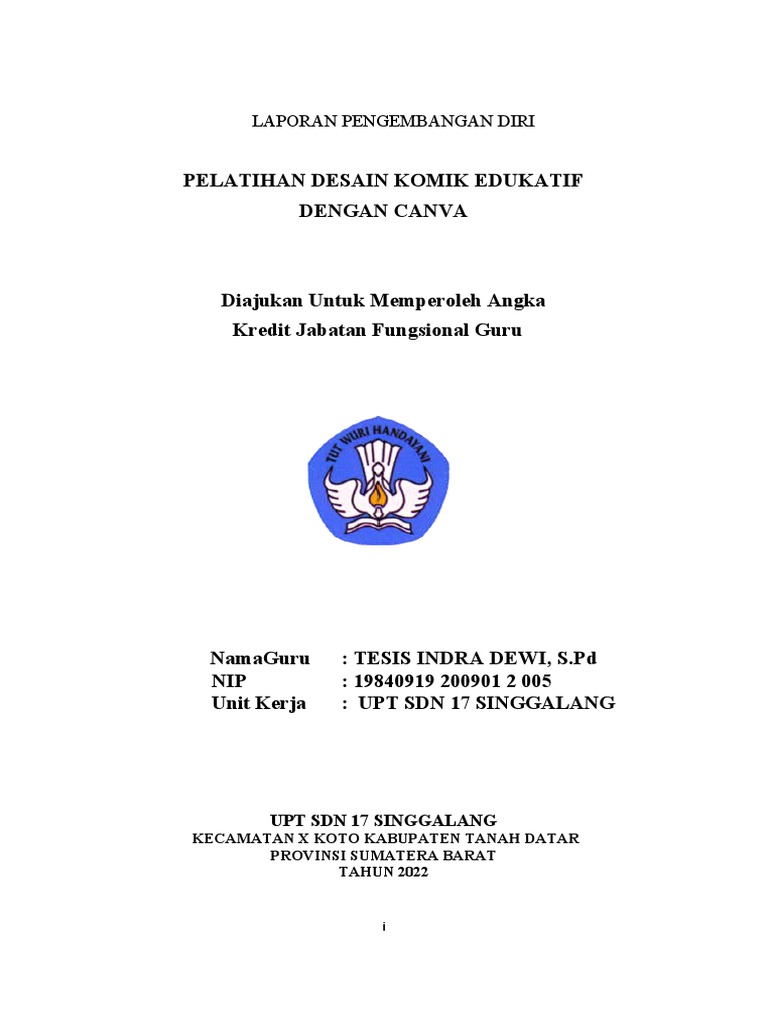 LAPORAN PENGEMBANGAN DIRI

PELATIHAN DESAIN KOMIK EDUKATIF DENGAN CANVA

Diajukan Untuk Memperoleh Angka Kredit Jabatan Fungsional Guru

TUT WURI HANDAYANI

NamaGuru : TESIS INDRA DEWI, S.Pd
NIP : 19840919 200901 2 005
Unit Kerja : UPT SDN 17 SINGGALANG

UPT SDN 17 SINGGALANG
KECAMATAN X KOTO KABUPATEN TANAH DATAR
PROVINSI SUMATERA BARAT
TAHUN 2022

i